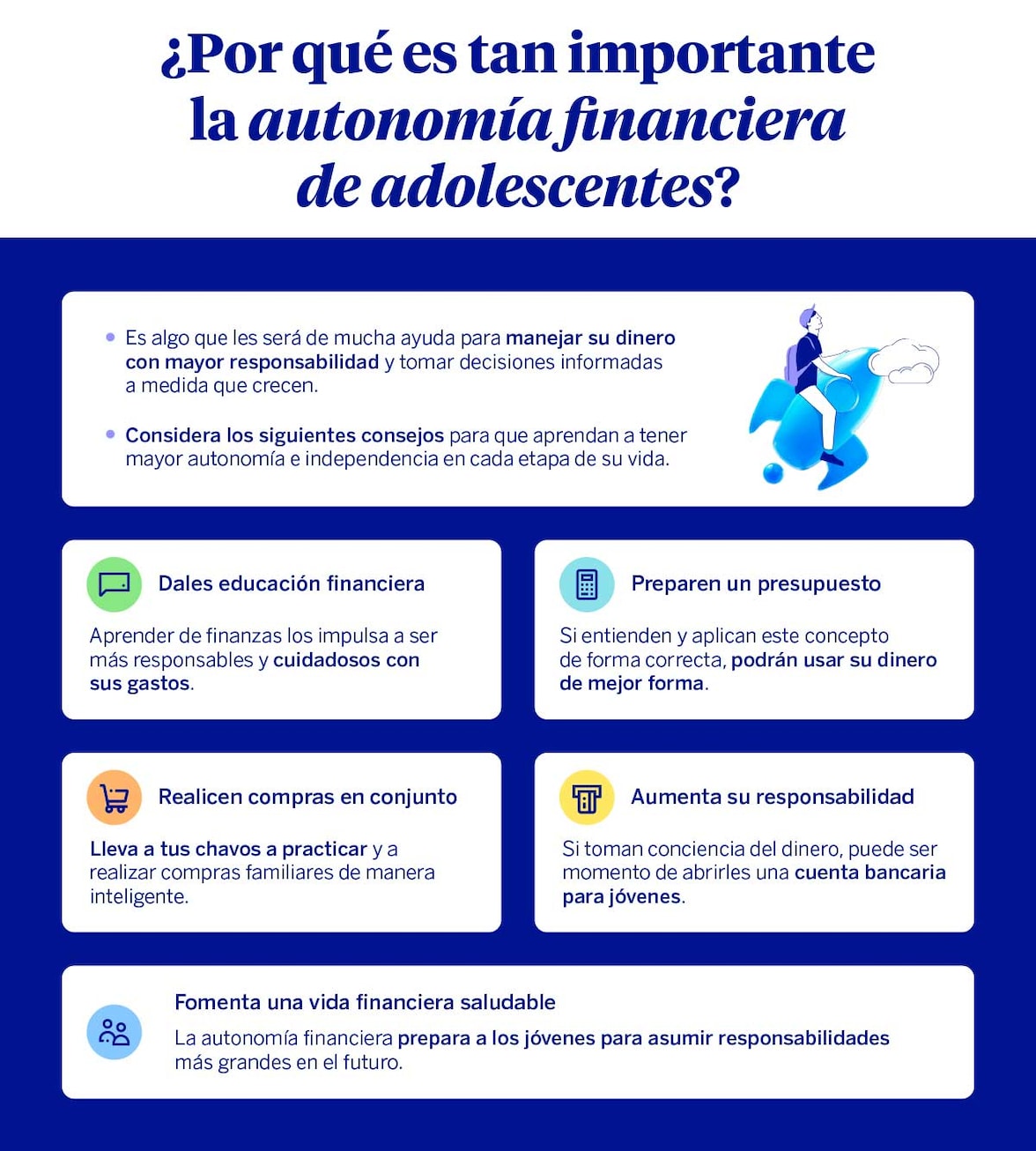 ¿Por qué es tan importante la autonomía financiera de adolescentes?

• Es algo que les será de mucha ayuda para manejar su dinero con mayor responsabilidad y tomar decisiones informadas a medida que crecen.

• Considera los siguientes consejos para que aprendan a tener mayor autonomía e independencia en cada etapa de su vida.

Dales educación financiera

Aprender de finanzas los impulsa a ser más responsables y cuidadosos con sus gastos.

Preparen un presupuesto

Si entienden y aplican este concepto de forma correcta, podrán usar su dinero de mejor forma.

Realicen compras en conjunto

Lleva a tus chavos a practicar y a realizar compras familiares de manera inteligente.

Aumenta su responsabilidad

Si toman conciencia del dinero, puede ser momento de abrirles una cuenta bancaria para jóvenes.

Fomenta una vida financiera saludable

La autonomía financiera prepara a los jóvenes para asumir responsabilidades más grandes en el futuro.